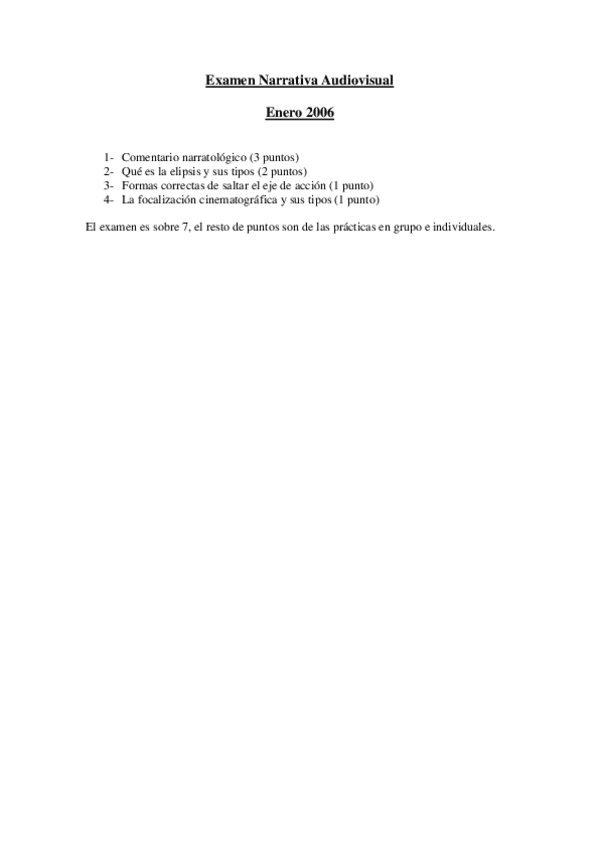 Examen Narrativa Audiovisual

Enero 2006

1- Comentario narratológico (3 puntos)
2- Qué es la elipsis y sus tipos (2 puntos)
3- Formas correctas de saltar el eje de acción (1 punto)
4- La focalización cinematográfica y sus tipos (1 punto)

El examen es sobre 7, el resto de puntos son de las prácticas en grupo e individuales.